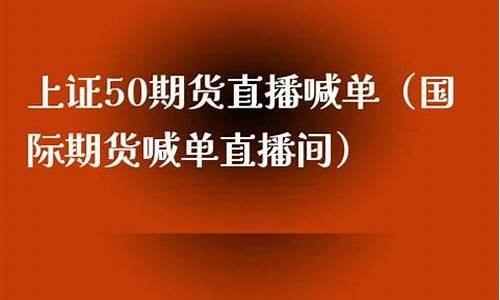 上证50期货直播喊单（国际期货喊单直播间）